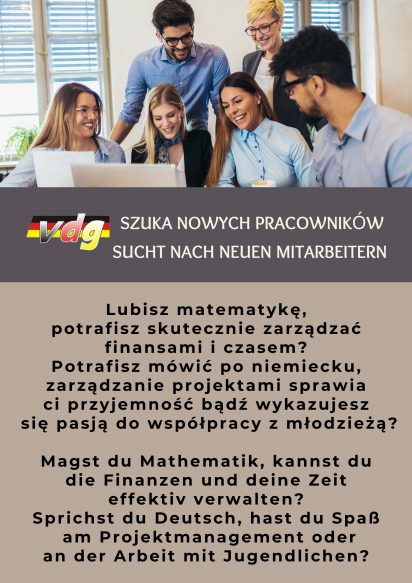 vdg

SZUKA NOWYCH PRACOWNIKÓW
SUCHT NACH NEUEN MITARBEITERN

Lubisz matematykę, potrafisz skutecznie zarządzać finansami i czasem? Potrafisz mówić po niemiecku, zarządzanie projektami sprawia ci przyjemność bądź wykazujesz się pasją do współpracy z młodzieżą?

Magst du Mathematik, kannst du die Finanzen und deine Zeit effektiv verwalten? Sprichst du Deutsch, hast du Spaß am Projektmanagement oder an der Arbeit mit Jugendlichen?